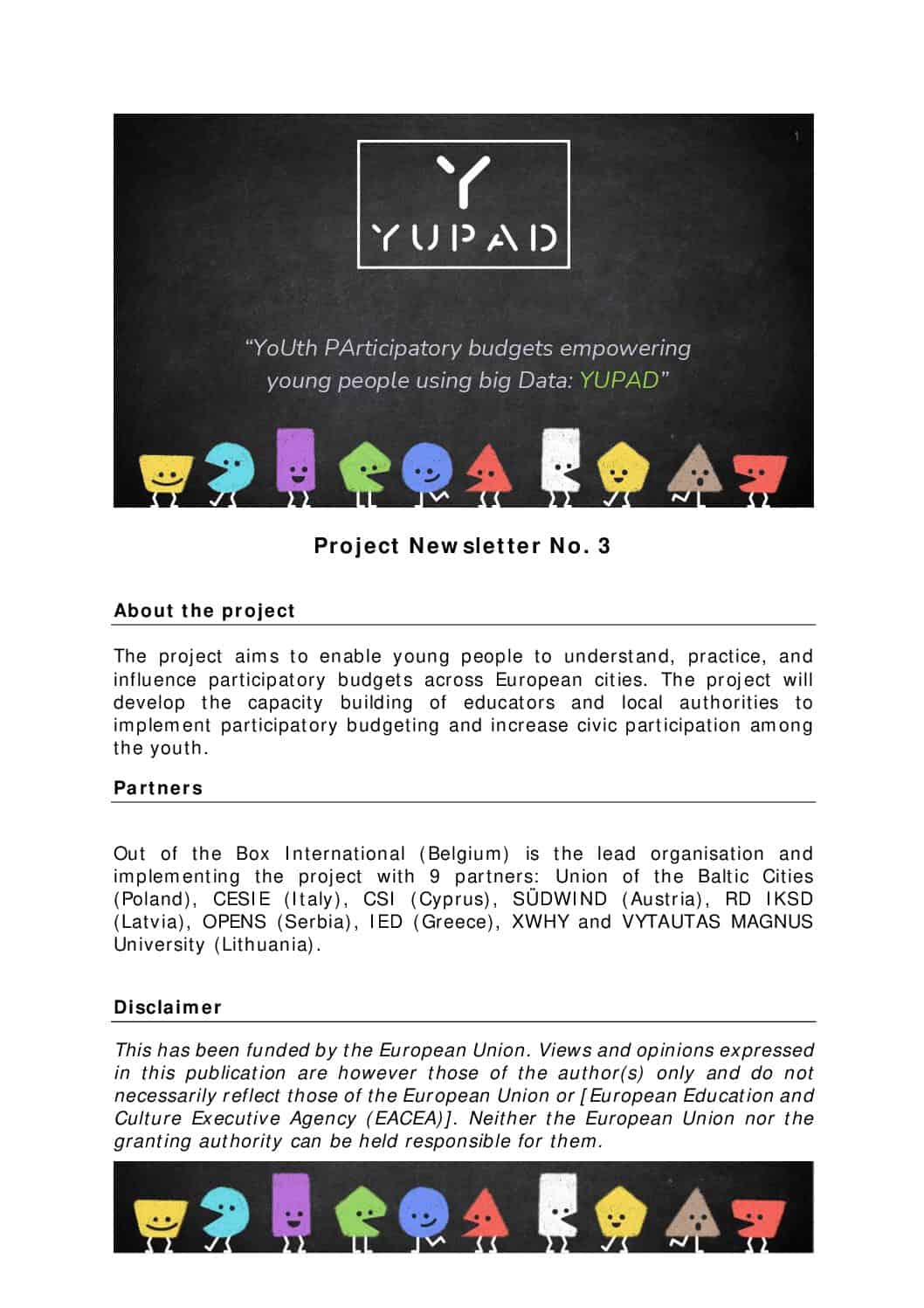 1

YUPAD

"YoUth PArticipatory budgets empowering young people using big Data: YUPAD"

Project Newsletter No. 3

About the project

The project aims to enable young people to understand, practice, and influence participatory budgets across European cities. The project will develop the capacity building of educators and local authorities to implement participatory budgeting and increase civic participation among the youth.

Partners

Out of the Box International (Belgium) is the lead organisation and implementing the project with 9 partners: Union of the Baltic Cities (Poland), CESIE (Italy), CSI (Cyprus), SÜDWIND (Austria), RD IKSD (Latvia), OPENS (Serbia), IED (Greece), XWHY and VYTAUTAS MAGNUS University (Lithuania).

Disclaimer

This has been funded by the European Union. Views and opinions expressed in this publication are however those of the author(s) only and do not necessarily reflect those of the European Union or [European Education and Culture Executive Agency (EACEA)]. Neither the European Union nor the granting authority can be held responsible for them.